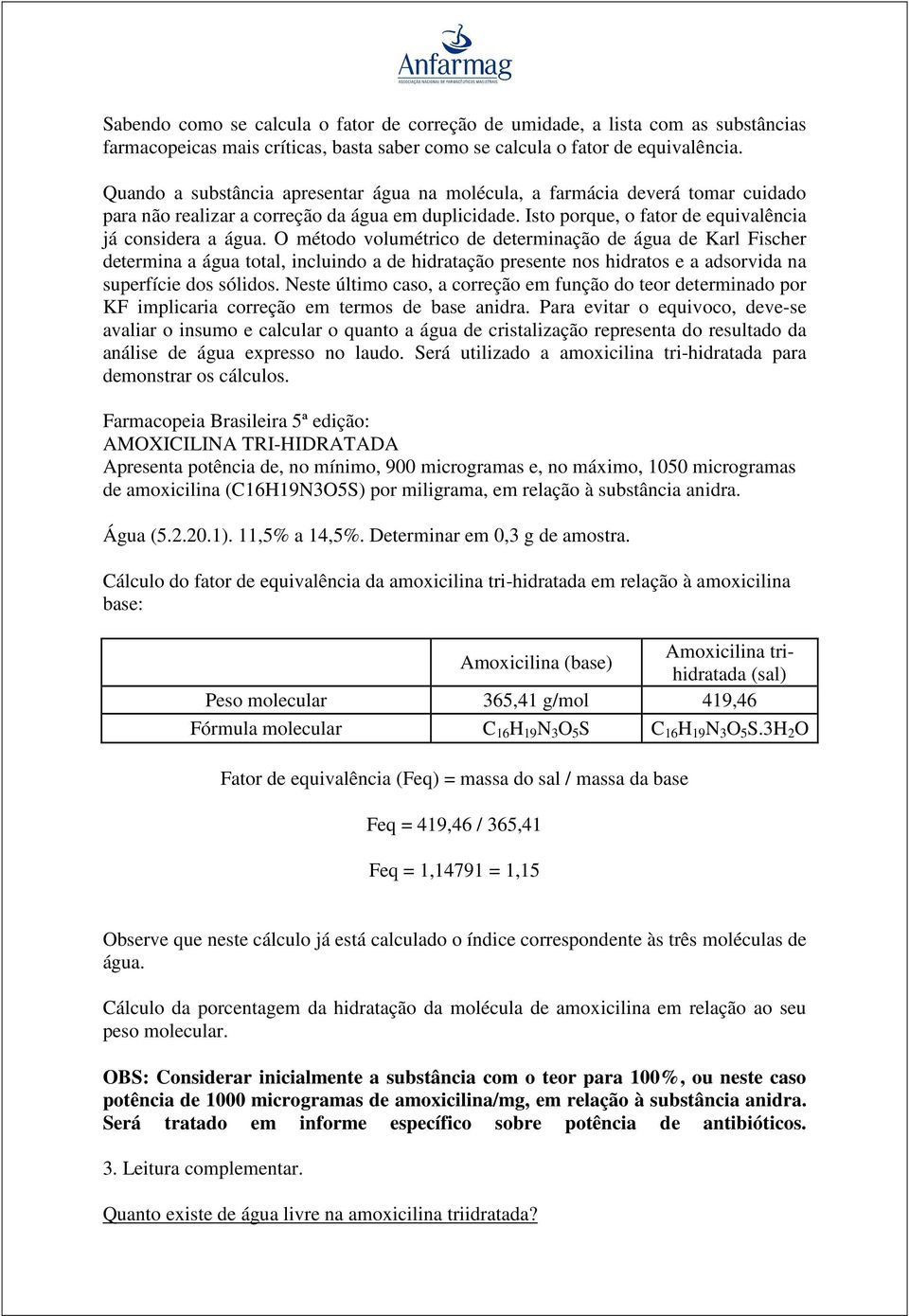 Anfarmag
ASSOCIAÇÃO NACIONAL DE FARMACÊUTICOS MAGISTRAIS

Sabendo como se calcula o fator de correção de umidade, a lista com as substâncias farmacopeicas mais críticas, basta saber como se calcula o fator de equivalência.

Quando a substância apresentar água na molécula, a farmácia deverá tomar cuidado para não realizar a correção da água em duplicidade. Isto porque, o fator de equivalência já considera a água. O método volumétrico de determinação de água de Karl Fischer determina a água total, incluindo a de hidratação presente nos hidratos e a adsorvida na superfície dos sólidos. Neste último caso, a correção em função do teor determinado por KF implicaria correção em termos de base anidra. Para evitar o equivoco, deve-se avaliar o insumo e calcular o quanto a água de cristalização representa do resultado da análise de água expresso no laudo. Será utilizado a amoxicilina tri-hidratada para demonstrar os cálculos.

Farmacopeia Brasileira 5ª edição:
AMOXICILINA TRI-HIDRATADA
Apresenta potência de, no mínimo, 900 microgramas e, no máximo, 1050 microgramas de amoxicilina (C16H19N3O5S) por miligrama, em relação à substância anidra.

Água (5.2.20.1). 11,5% a 14,5%. Determinar em 0,3 g de amostra.

Cálculo do fator de equivalência da amoxicilina tri-hidratada em relação à amoxicilina base:

| | Amoxicilina (base) | Amoxicilina tri-hidratada (sal) |
|---|---|---|
| Peso molecular | 365,41 g/mol | 419,46 |
| Fórmula molecular | $C_{16}H_{19}N_3O_5S$ | $C_{16}H_{19}N_3O_5S.3H_2O$ |

Fator de equivalência (Feq) = massa do sal / massa da base

Feq = 419,46 / 365,41

Feq = 1,14791 = 1,15

Observe que neste cálculo já está calculado o índice correspondente às três moléculas de água.

Cálculo da porcentagem da hidratação da molécula de amoxicilina em relação ao seu peso molecular.

OBS: Considerar inicialmente a substância com o teor para 100%, ou neste caso potência de 1000 microgramas de amoxicilina/mg, em relação à substância anidra. Será tratado em informe específico sobre potência de antibióticos.

3. Leitura complementar.

Quanto existe de água livre na amoxicilina triidratada?